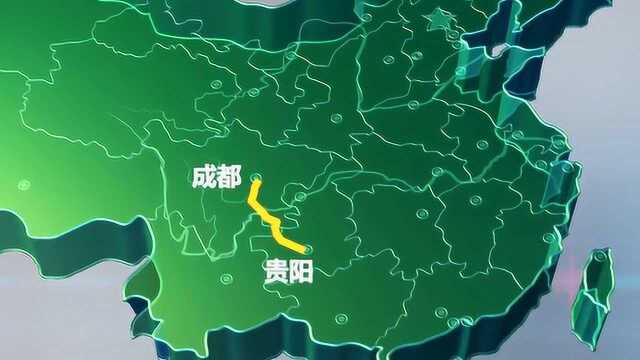 成都

贵阳